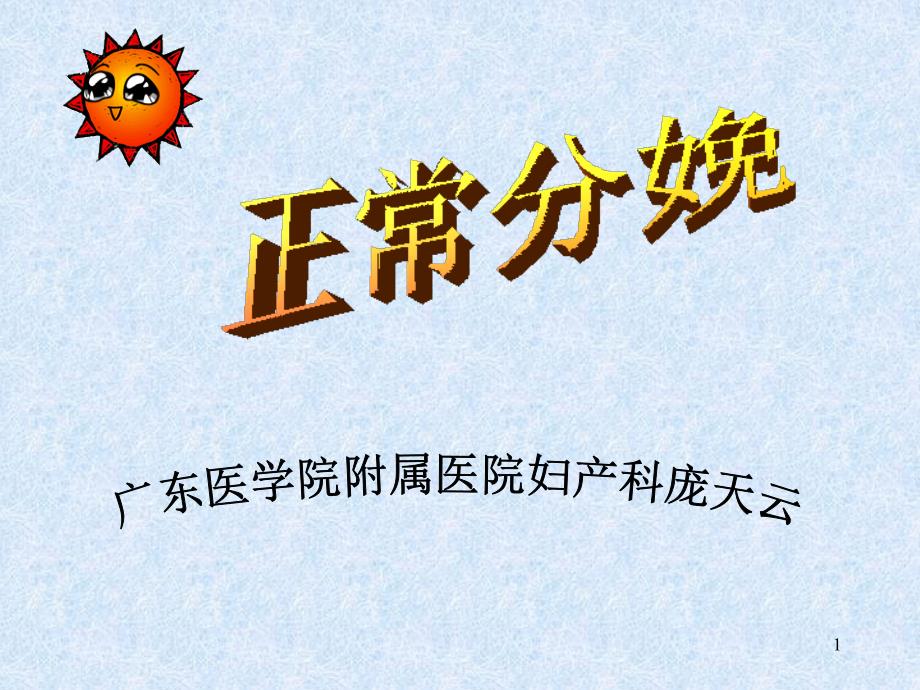 正常分娩

广东医学院附属医院妇产科庞天云

1